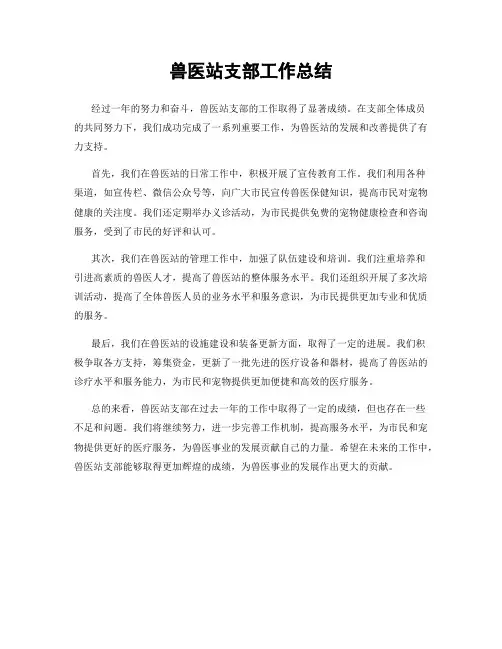 兽医站支部工作总结

经过一年的努力和奋斗，兽医站支部的工作取得了显著成绩。在支部全体成员的共同努力下，我们成功完成了一系列重要工作，为兽医站的发展和改善提供了有力支持。

首先，我们在兽医站的日常工作中，积极开展了宣传教育工作。我们利用各种渠道，如宣传栏、微信公众号等，向广大市民宣传兽医保健知识，提高市民对宠物健康的关注度。我们还定期举办义诊活动，为市民提供免费的宠物健康检查和咨询服务，受到了市民的好评和认可。

其次，我们在兽医站的管理工作中，加强了队伍建设和培训。我们注重培养和引进高素质的兽医人才，提高了兽医站的整体服务水平。我们还组织开展了多次培训活动，提高了全体兽医人员的业务水平和服务意识，为市民提供更加专业和优质的服务。

最后，我们在兽医站的设施建设和装备更新方面，取得了一定的进展。我们积极争取各方支持，筹集资金，更新了一批先进的医疗设备和器材，提高了兽医站的诊疗水平和服务能力，为市民和宠物提供更加便捷和高效的医疗服务。

总的来看，兽医站支部在过去一年的工作中取得了一定的成绩，但也存在一些不足和问题。我们将继续努力，进一步完善工作机制，提高服务水平，为市民和宠物提供更好的医疗服务，为兽医事业的发展贡献自己的力量。希望在未来的工作中，兽医站支部能够取得更加辉煌的成绩，为兽医事业的发展作出更大的贡献。